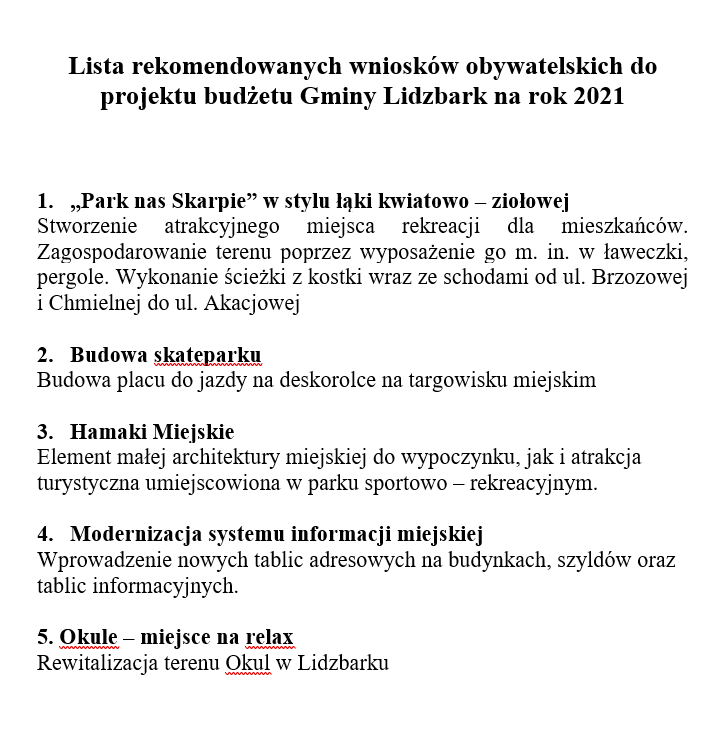 Lista rekomendowanych wniosków obywatelskich do projektu budżetu Gminy Lidzbark na rok 2021

1. „Park nas Skarpie” w stylu łąki kwiatowo – ziołowej
Stworzenie atrakcyjnego miejsca rekreacji dla mieszkańców. Zagospodarowanie terenu poprzez wyposażenie go m. in. w ławeczki, pergole. Wykonanie ścieżki z kostki wraz ze schodami od ul. Brzozowej i Chmielnej do ul. Akacjowej

2. Budowa skateparku
Budowa placu do jazdy na deskorolce na targowisku miejskim

3. Hamaki Miejskie
Element małej architektury miejskiej do wypoczynku, jak i atrakcja turystyczna umiejscowiona w parku sportowo – rekreacyjnym.

4. Modernizacja systemu informacji miejskiej
Wprowadzenie nowych tablic adresowych na budynkach, szyldów oraz tablic informacyjnych.

5. Okule – miejsce na relax
Rewitalizacja terenu Okul w Lidzbarku